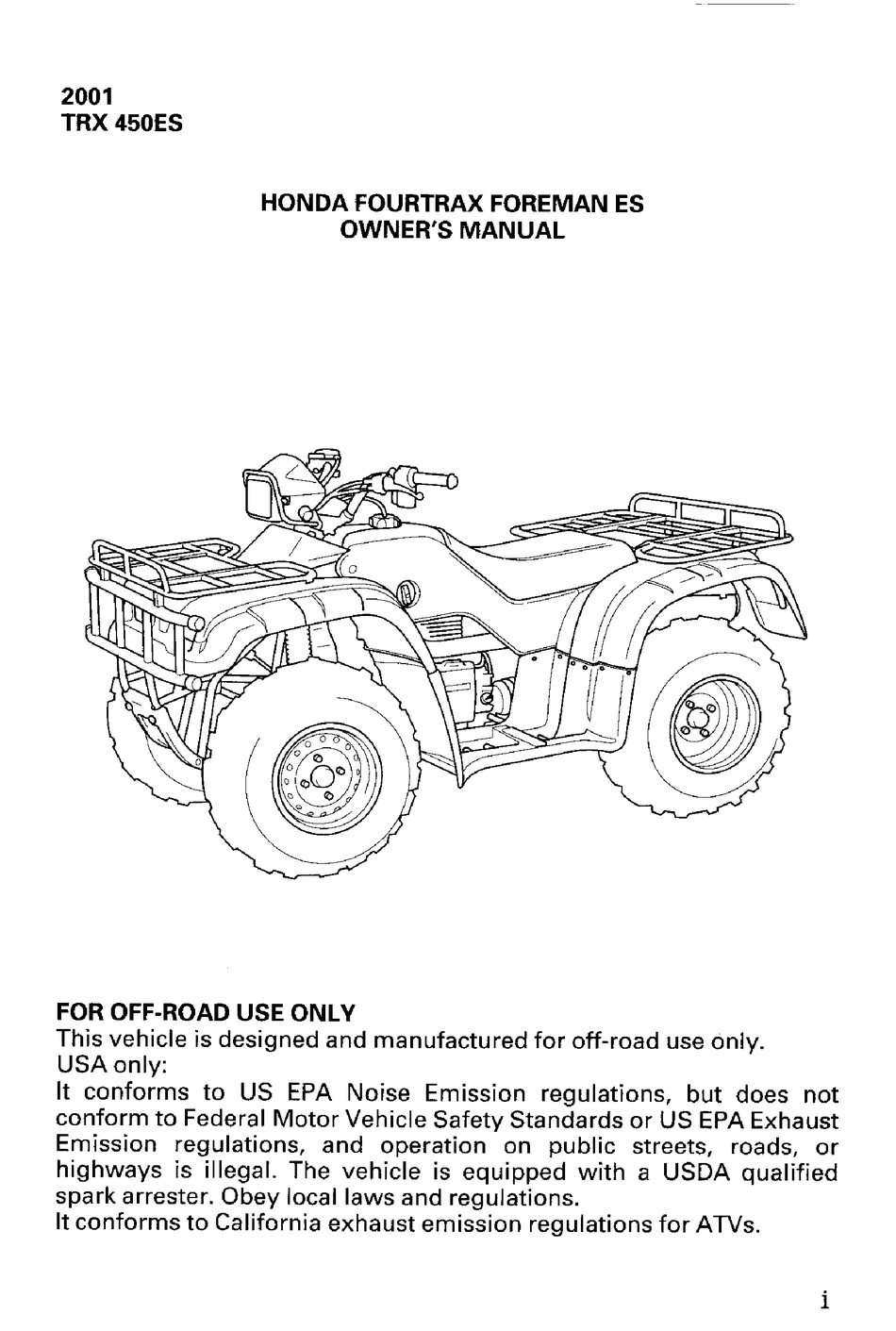 2001
TRX 450ES

HONDA FOURTRAX FOREMAN ES
OWNER'S MANUAL

FOR OFF-ROAD USE ONLY
This vehicle is designed and manufactured for off-road use only.
USA only:
It conforms to US EPA Noise Emission regulations, but does not conform to Federal Motor Vehicle Safety Standards or US EPA Exhaust Emission regulations, and operation on public streets, roads, or highways is illegal. The vehicle is equipped with a USDA qualified spark arrester. Obey local laws and regulations.
It conforms to California exhaust emission regulations for ATVs.

i